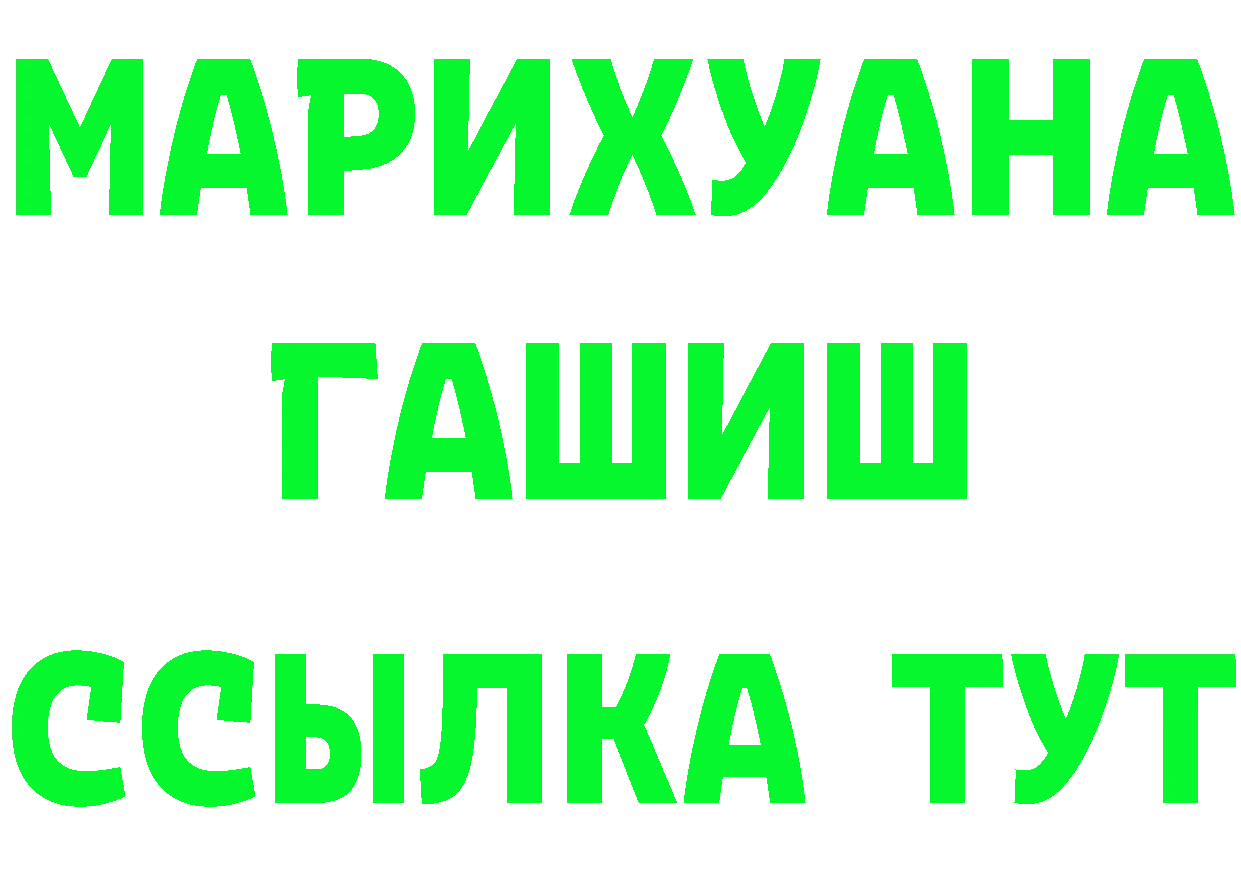 МАРИХУАНА
ГАШИШ
ССЫЛКА ТУТ